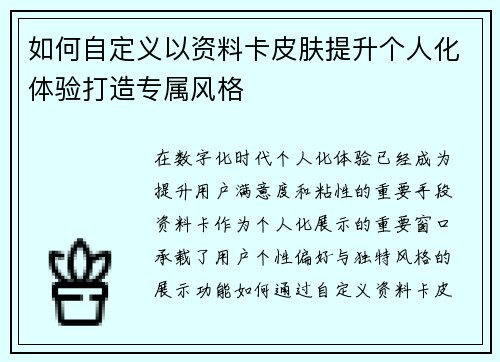 如何自定义以资料卡皮肤提升个人化体验打造专属风格

在数字化时代个人化体验已经成为提升用户满意度和粘性的重要手段资料卡作为个人化展示的重要窗口承载了用户个性偏好与独特风格的展示功能如何通过自定义资料卡皮